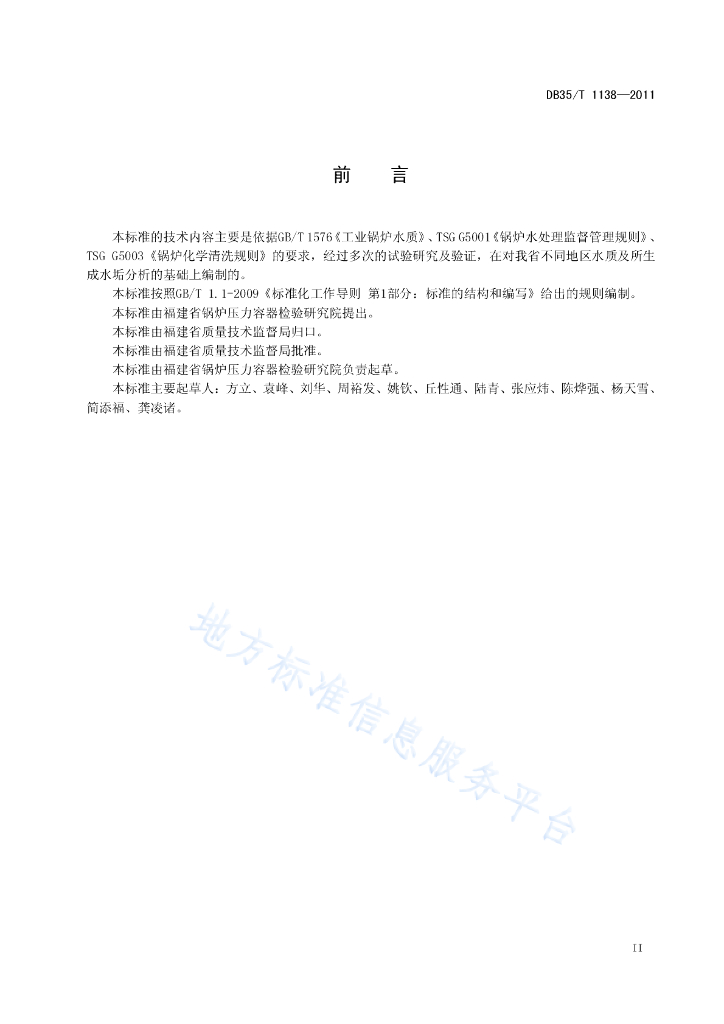 DB35/T 1138—2011

前　言

本标准的技术内容主要是依据GB/T 1576《工业锅炉水质》、TSG G5001《锅炉水处理监督管理规则》、TSG G5003《锅炉化学清洗规则》的要求，经过多次的试验研究及验证，在对我省不同地区水质及所生成水垢分析的基础上编制的。

本标准按照GB/T 1.1-2009《标准化工作导则 第1部分：标准的结构和编写》给出的规则编制。

本标准由福建省锅炉压力容器检验研究院提出。

本标准由福建省质量技术监督局归口。

本标准由福建省质量技术监督局批准。

本标准由福建省锅炉压力容器检验研究院负责起草。

本标准主要起草人：方立、袁峰、刘华、周裕发、姚钦、丘性通、陆青、张应炜、陈烨强、杨天雪、简添福、龚凌诸。

地方标准信息服务平台

II